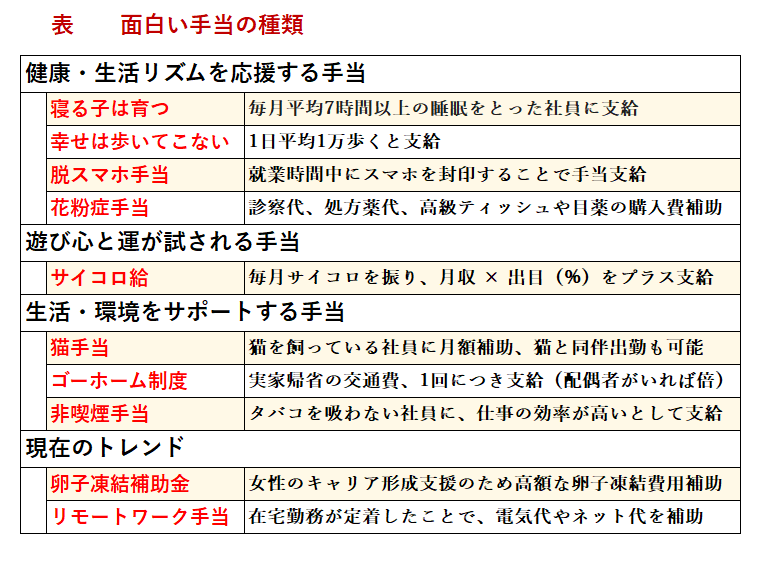 表　面白い手当の種類

| 健康・生活リズムを応援する手当 | |
|---|---|
| 寝る子は育つ | 毎月平均7時間以上の睡眠をとった社員に支給 |
| 幸せは歩いてこない | 1日平均1万歩くと支給 |
| 脱スマホ手当 | 就業時間中にスマホを封印することで手当支給 |
| 花粉症手当 | 診察代、処方薬代、高級ティッシュや目薬の購入費補助 |
| 遊び心と運が試される手当 | |
| サイコロ給 | 毎月サイコロを振り、月収 × 出目（%）をプラス支給 |
| 生活・環境をサポートする手当 | |
| 猫手当 | 猫を飼っている社員に月額補助、猫と同伴出勤も可能 |
| ゴーホーム制度 | 実家帰省の交通費、1回につき支給（配偶者がいれば倍） |
| 非喫煙手当 | タバコを吸わない社員に、仕事の効率が高いとして支給 |
| 現在のトレンド | |
| 卵子凍結補助金 | 女性のキャリア形成支援のため高額な卵子凍結費用補助 |
| リモートワーク手当 | 在宅勤務が定着したことで、電気代やネット代を補助 |